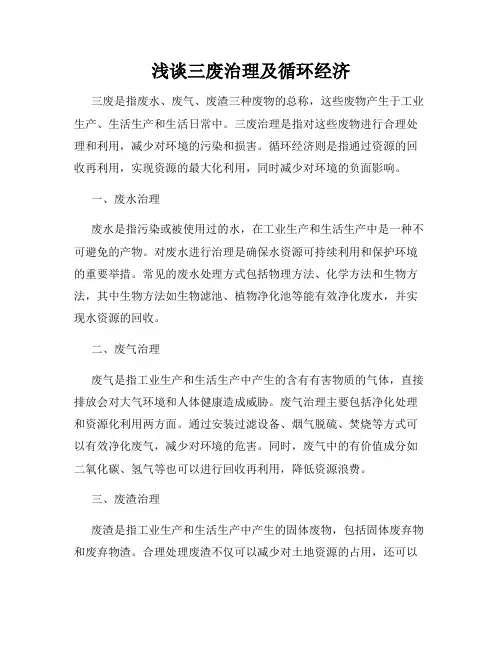 浅谈三废治理及循环经济

三废是指废水、废气、废渣三种废物的总称，这些废物产生于工业生产、生活生产和生活日常中。三废治理是指对这些废物进行合理处理和利用，减少对环境的污染和损害。循环经济则是指通过资源的回收再利用，实现资源的最大化利用，同时减少对环境的负面影响。

一、废水治理

废水是指污染或被使用过的水，在工业生产和生活生产中是一种不可避免的产物。对废水进行治理是确保水资源可持续利用和保护环境的重要举措。常见的废水处理方式包括物理方法、化学方法和生物方法，其中生物方法如生物滤池、植物净化池等能有效净化废水，并实现水资源的回收。

二、废气治理

废气是指工业生产和生活生产中产生的含有有害物质的气体，直接排放会对大气环境和人体健康造成威胁。废气治理主要包括净化处理和资源化利用两方面。通过安装过滤设备、烟气脱硫、焚烧等方式可以有效净化废气，减少对环境的危害。同时，废气中的有价值成分如二氧化碳、氢气等也可以进行回收再利用，降低资源浪费。

三、废渣治理

废渣是指工业生产和生活生产中产生的固体废物，包括固体废弃物和废弃物渣。合理处理废渣不仅可以减少对土地资源的占用，还可以